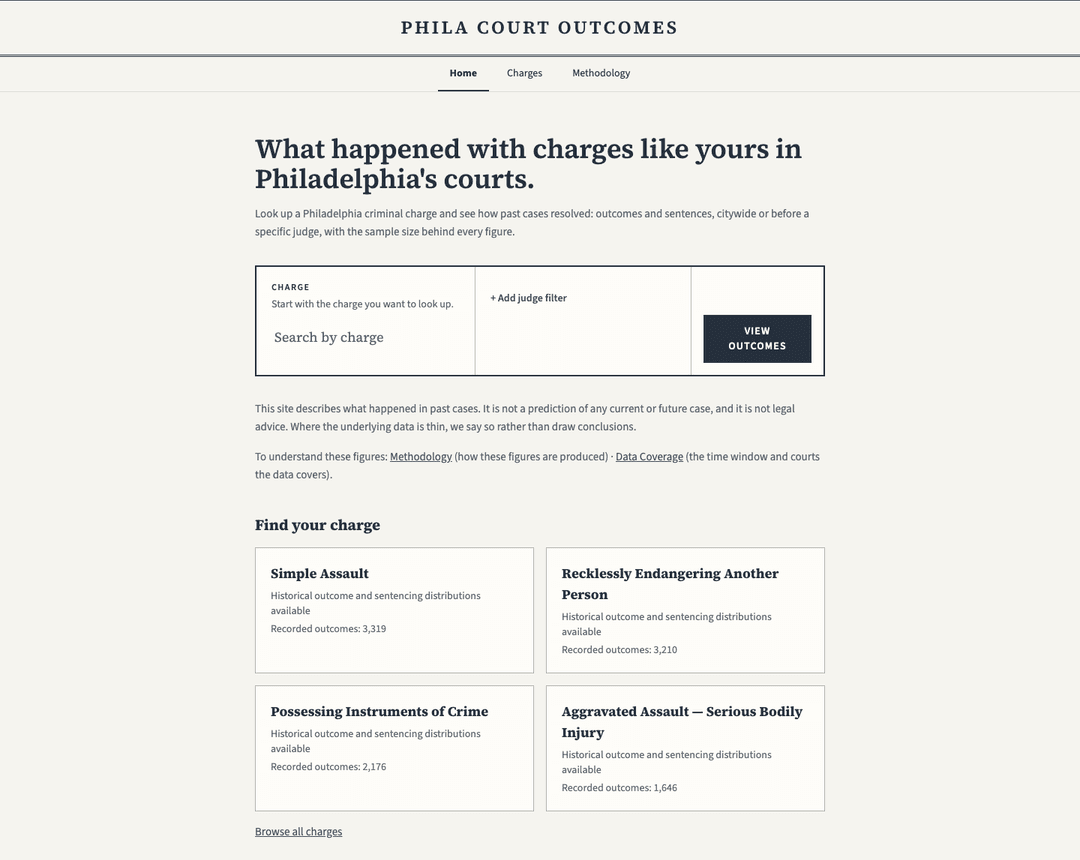 PHILA COURT OUTCOMES

Home Charges Methodology

What happened with charges like yours in Philadelphia's courts.

Look up a Philadelphia criminal charge and see how past cases resolved: outcomes and sentences, citywide or before a specific judge, with the sample size behind every figure.

CHARGE
Start with the charge you want to look up.

Search by charge

+ Add judge filter

VIEW OUTCOMES

This site describes what happened in past cases. It is not a prediction of any current or future case, and it is not legal advice. Where the underlying data is thin, we say so rather than draw conclusions.

To understand these figures: Methodology (how these figures are produced) · Data Coverage (the time window and courts the data covers).

Find your charge

Simple Assault
Historical outcome and sentencing distributions available
Recorded outcomes: 3,319

Recklessly Endangering Another Person
Historical outcome and sentencing distributions available
Recorded outcomes: 3,210

Possessing Instruments of Crime
Historical outcome and sentencing distributions available
Recorded outcomes: 2,176

Aggravated Assault — Serious Bodily Injury
Historical outcome and sentencing distributions available
Recorded outcomes: 1,646

Browse all charges